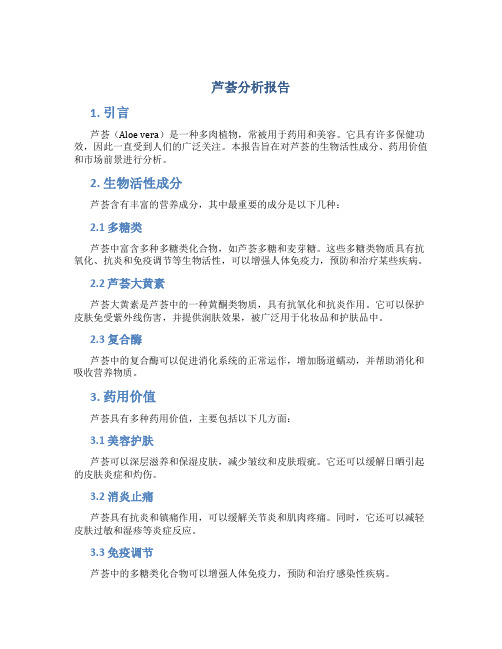 芦荟分析报告

1. 引言

芦荟（Aloe vera）是一种多肉植物，常被用于药用和美容。它具有许多保健功效，因此一直受到人们的广泛关注。本报告旨在对芦荟的生物活性成分、药用价值和市场前景进行分析。

2. 生物活性成分

芦荟含有丰富的营养成分，其中最重要的成分是以下几种：

2.1 多糖类

芦荟中富含多种多糖类化合物，如芦荟多糖和麦芽糖。这些多糖类物质具有抗氧化、抗炎和免疫调节等生物活性，可以增强人体免疫力，预防和治疗某些疾病。

2.2 芦荟大黄素

芦荟大黄素是芦荟中的一种黄酮类物质，具有抗氧化和抗炎作用。它可以保护皮肤免受紫外线伤害，并提供润肤效果，被广泛用于化妆品和护肤品中。

2.3 复合酶

芦荟中的复合酶可以促进消化系统的正常运作，增加肠道蠕动，并帮助消化和吸收营养物质。

3. 药用价值

芦荟具有多种药用价值，主要包括以下几方面：

3.1 美容护肤

芦荟可以深层滋养和保湿皮肤，减少皱纹和皮肤瑕疵。它还可以缓解日晒引起的皮肤炎症和灼伤。

3.2 消炎止痛

芦荟具有抗炎和镇痛作用，可以缓解关节炎和肌肉疼痛。同时，它还可以减轻皮肤过敏和湿疹等炎症反应。

3.3 免疫调节

芦荟中的多糖类化合物可以增强人体免疫力，预防和治疗感染性疾病。